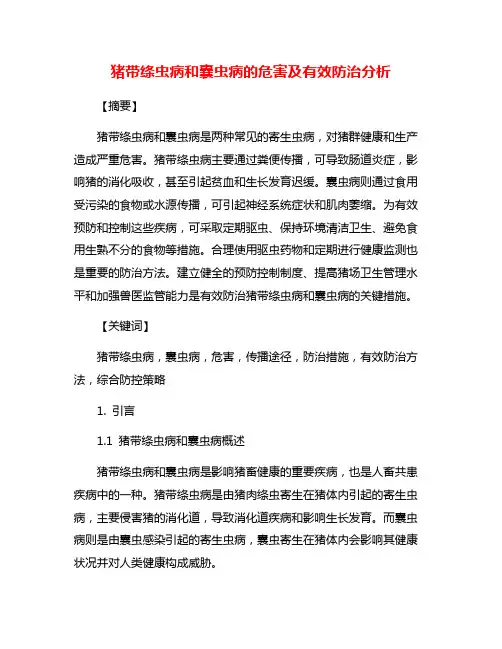 猪带绦虫病和囊虫病的危害及有效防治分析

【摘要】

猪带绦虫病和囊虫病是两种常见的寄生虫病，对猪群健康和生产造成严重危害。猪带绦虫病主要通过粪便传播，可导致肠道炎症，影响猪的消化吸收，甚至引起贫血和生长发育迟缓。囊虫病则通过食用受污染的食物或水源传播，可引起神经系统症状和肌肉萎缩。为有效预防和控制这些疾病，可采取定期驱虫、保持环境清洁卫生、避免食用生熟不分的食物等措施。合理使用驱虫药物和定期进行健康监测也是重要的防治方法。建立健全的预防控制制度、提高猪场卫生管理水平和加强兽医监管能力是有效防治猪带绦虫病和囊虫病的关键措施。

【关键词】

猪带绦虫病，囊虫病，危害，传播途径，防治措施，有效防治方法，综合防控策略

1. 引言

1.1 猪带绦虫病和囊虫病概述

猪带绦虫病和囊虫病是影响猪畜健康的重要疾病，也是人畜共患疾病中的一种。猪带绦虫病是由猪肉绦虫寄生在猪体内引起的寄生虫病，主要侵害猪的消化道，导致消化道疾病和影响生长发育。而囊虫病则是由囊虫感染引起的寄生虫病，囊虫寄生在猪体内会影响其健康状况并对人类健康构成威胁。